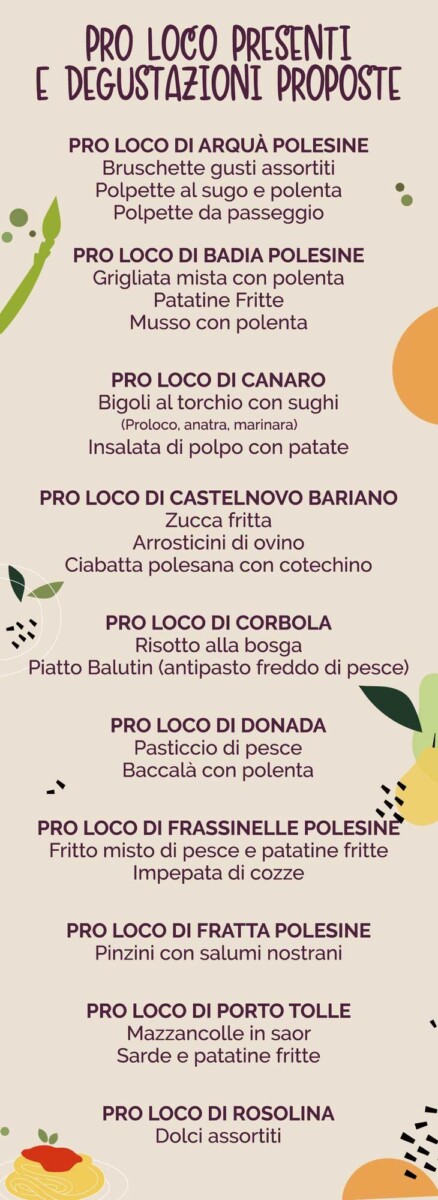 PRO LOCO PRESENTI
E DEGUSTAZIONI PROPOSTE

PRO LOCO DI ARQUÀ POLESINE
Bruschette gusti assortiti
Polpette al sugo e polenta
Polpette da passeggio

PRO LOCO DI BADIA POLESINE
Grigliata mista con polenta
Patatine Fritte
Musso con polenta

PRO LOCO DI CANARO
Bigoli al torchio con sughi
(Proloco, anatra, marinara)
Insalata di polpo con patate

PRO LOCO DI CASTELNOVO BARIANO
Zucca fritta
Arrosticini di ovino
Ciabatta polesana con cotechino

PRO LOCO DI CORBOLA
Risotto alla bosga
Piatto Balutin (antipasto freddo di pesce)

PRO LOCO DI DONADA
Pasticcio di pesce
Baccalà con polenta

PRO LOCO DI FRASSINELLE POLESINE
Fritto misto di pesce e patatine fritte
Impepata di cozze

PRO LOCO DI FRATTA POLESINE
Pinzini con salumi nostrani

PRO LOCO DI PORTO TOLLE
Mazzancolle in saor
Sarde e patatine fritte

PRO LOCO DI ROSOLINA
Dolci assortiti